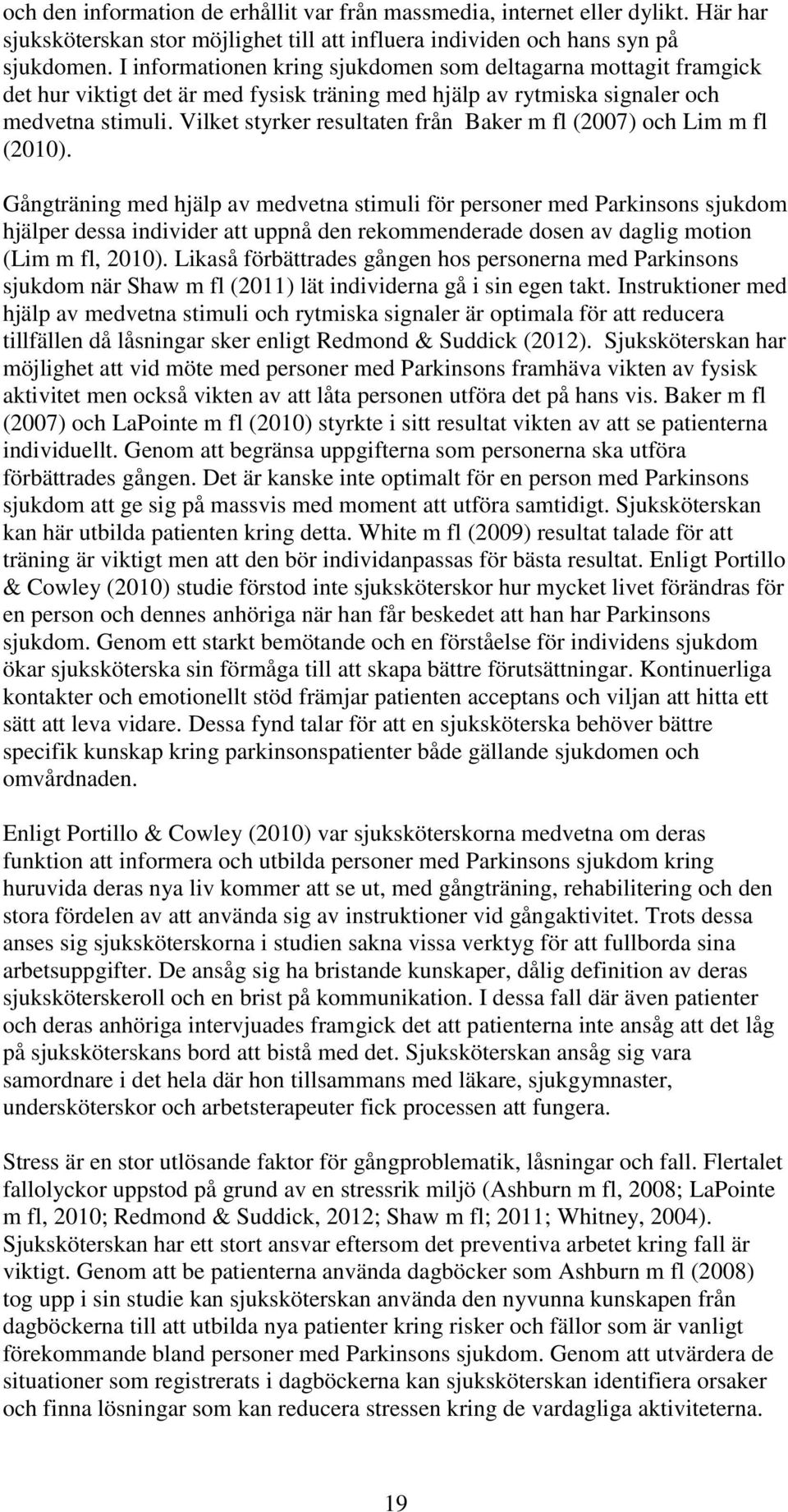 och den information de erhållit var från massmedia, internet eller dylikt. Här har sjuksköterskan stor möjlighet till att influera individen och hans syn på sjukdomen. I informationen kring sjukdomen som deltagarna mottagit framgick det hur viktigt det är med fysisk träning med hjälp av rytmiska signaler och medvetna stimuli. Vilket styrker resultaten från Baker m fl (2007) och Lim m fl (2010).

Gångträning med hjälp av medvetna stimuli för personer med Parkinsons sjukdom hjälper dessa individer att uppnå den rekommenderade dosen av daglig motion (Lim m fl, 2010). Likaså förbättrades gången hos personerna med Parkinsons sjukdom när Shaw m fl (2011) lät individerna gå i sin egen takt. Instruktioner med hjälp av medvetna stimuli och rytmiska signaler är optimala för att reducera tillfällen då låsningar sker enligt Redmond & Suddick (2012). Sjuksköterskan har möjlighet att vid möte med personer med Parkinsons framhäva vikten av fysisk aktivitet men också vikten av att låta personen utföra det på hans vis. Baker m fl (2007) och LaPointe m fl (2010) styrkte i sitt resultat vikten av att se patienterna individuellt. Genom att begränsa uppgifterna som personerna ska utföra förbättrades gången. Det är kanske inte optimalt för en person med Parkinsons sjukdom att ge sig på massvis med moment att utföra samtidigt. Sjuksköterskan kan här utbilda patienten kring detta. White m fl (2009) resultat talade för att träning är viktigt men att den bör individanpassas för bästa resultat. Enligt Portillo & Cowley (2010) studie förstod inte sjuksköterskor hur mycket livet förändras för en person och dennes anhöriga när han får beskedet att han har Parkinsons sjukdom. Genom ett starkt bemötande och en förståelse för individens sjukdom ökar sjuksköterska sin förmåga till att skapa bättre förutsättningar. Kontinuerliga kontakter och emotionellt stöd främjar patienten acceptans och viljan att hitta ett sätt att leva vidare. Dessa fynd talar för att en sjuksköterska behöver bättre specifik kunskap kring parkinsonspatienter både gällande sjukdomen och omvårdnaden.

Enligt Portillo & Cowley (2010) var sjuksköterskorna medvetna om deras funktion att informera och utbilda personer med Parkinsons sjukdom kring huruvida deras nya liv kommer att se ut, med gångträning, rehabilitering och den stora fördelen av att använda sig av instruktioner vid gångaktivitet. Trots dessa anses sig sjuksköterskorna i studien sakna vissa verktyg för att fullborda sina arbetsuppgifter. De ansåg sig ha bristande kunskaper, dålig definition av deras sjuksköterskeroll och en brist på kommunikation. I dessa fall där även patienter och deras anhöriga intervjuades framgick det att patienterna inte ansåg att det låg på sjuksköterskans bord att bistå med det. Sjuksköterskan ansåg sig vara samordnare i det hela där hon tillsammans med läkare, sjukgymnaster, undersköterskor och arbetsterapeuter fick processen att fungera.

Stress är en stor utlösande faktor för gångproblematik, låsningar och fall. Flertalet fallolyckor uppstod på grund av en stressrik miljö (Ashburn m fl, 2008; LaPointe m fl, 2010; Redmond & Suddick, 2012; Shaw m fl; 2011; Whitney, 2004). Sjuksköterskan har ett stort ansvar eftersom det preventiva arbetet kring fall är viktigt. Genom att be patienterna använda dagböcker som Ashburn m fl (2008) tog upp i sin studie kan sjuksköterskan använda den nyvunna kunskapen från dagböckerna till att utbilda nya patienter kring risker och fällor som är vanligt förekommande bland personer med Parkinsons sjukdom. Genom att utvärdera de situationer som registrerats i dagböckerna kan sjuksköterskan identifiera orsaker och finna lösningar som kan reducera stressen kring de vardagliga aktiviteterna.

19